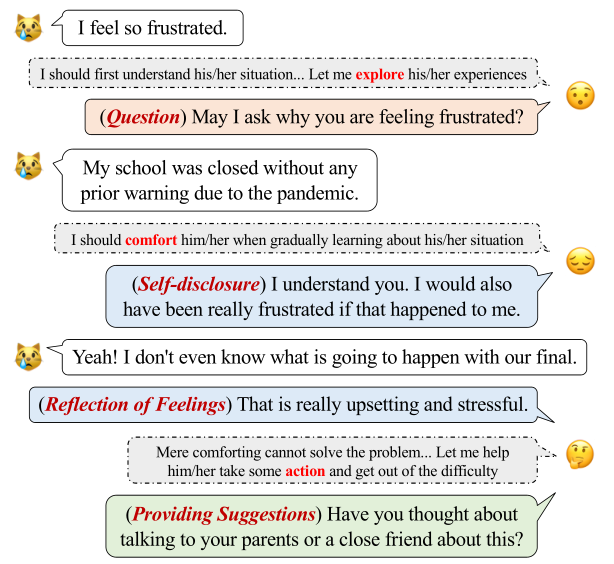 I feel so frustrated.

I should first understand his/her situation... Let me explore his/her experiences

(Question) May I ask why you are feeling frustrated?

My school was closed without any prior warning due to the pandemic.

I should comfort him/her when gradually learning about his/her situation

(Self-disclosure) I understand you. I would also have been really frustrated if that happened to me.

Yeah! I don't even know what is going to happen with our final.

(Reflection of Feelings) That is really upsetting and stressful.

Mere comforting cannot solve the problem... Let me help him/her take some action and get out of the difficulty

(Providing Suggestions) Have you thought about talking to your parents or a close friend about this?